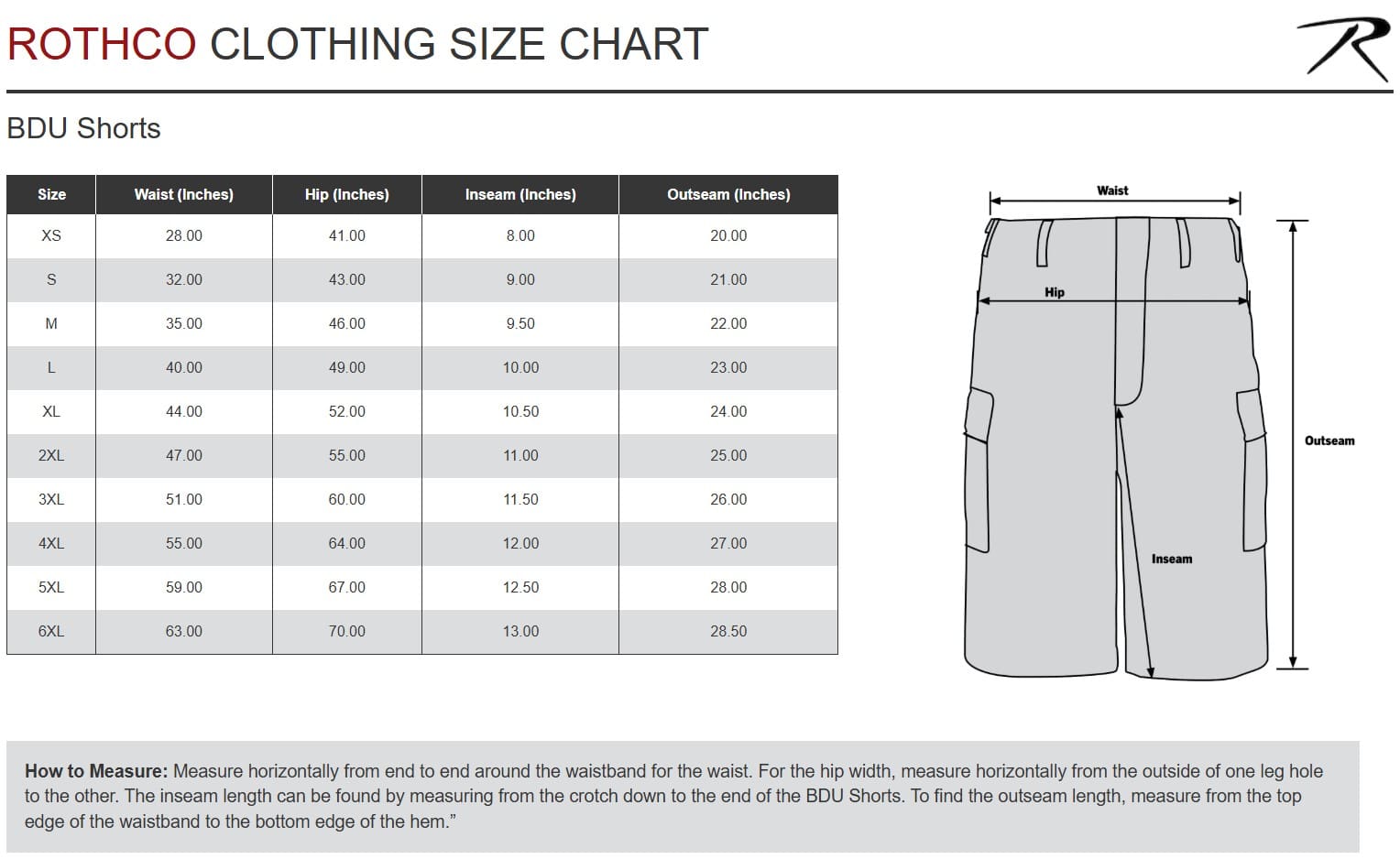 ROTHCO CLOTHING SIZE CHART

R

BDU Shorts

| Size | Waist (Inches) | Hip (Inches) | Inseam (Inches) | Outseam (Inches) |
|---|---|---|---|---|
| XS | 28.00 | 41.00 | 8.00 | 20.00 |
| S | 32.00 | 43.00 | 9.00 | 21.00 |
| M | 35.00 | 46.00 | 9.50 | 22.00 |
| L | 40.00 | 49.00 | 10.00 | 23.00 |
| XL | 44.00 | 52.00 | 10.50 | 24.00 |
| 2XL | 47.00 | 55.00 | 11.00 | 25.00 |
| 3XL | 51.00 | 60.00 | 11.50 | 26.00 |
| 4XL | 55.00 | 64.00 | 12.00 | 27.00 |
| 5XL | 59.00 | 67.00 | 12.50 | 28.00 |
| 6XL | 63.00 | 70.00 | 13.00 | 28.50 |

Waist
Hip
Outseam
Inseam

How to Measure: Measure horizontally from end to end around the waistband for the waist. For the hip width, measure horizontally from the outside of one leg hole to the other. The inseam length can be found by measuring from the crotch down to the end of the BDU Shorts. To find the outseam length, measure from the top edge of the waistband to the bottom edge of the hem.”